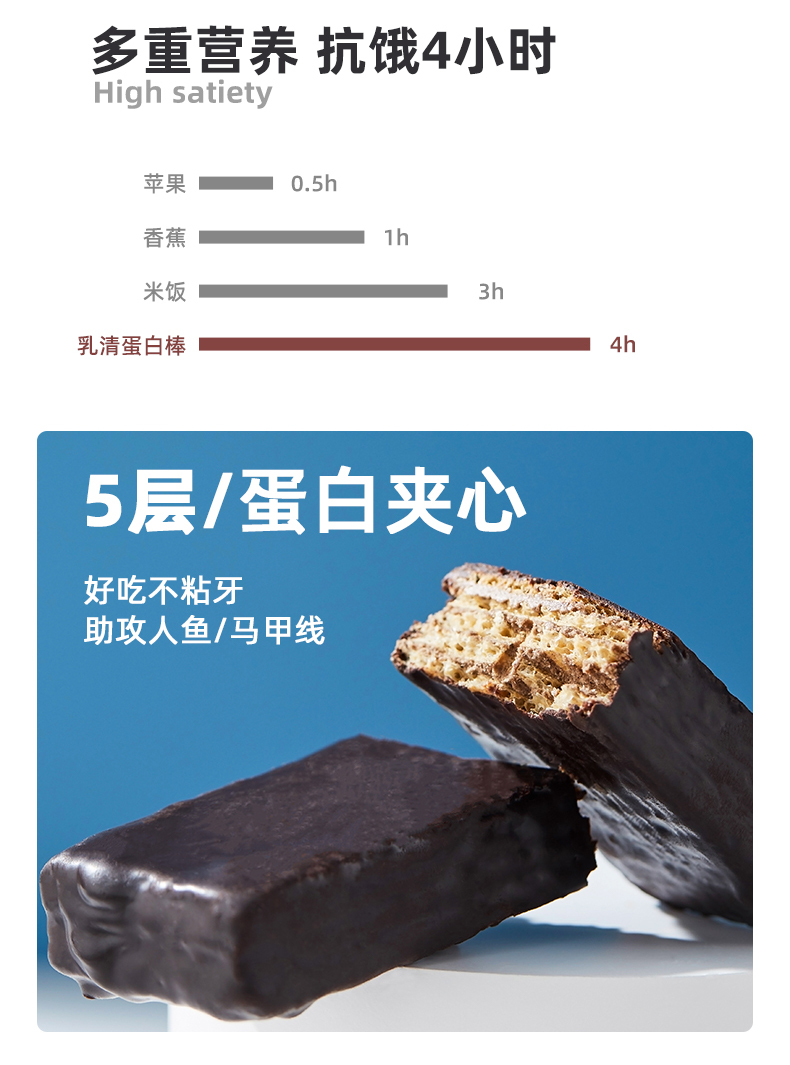 多重营养 抗饿4小时
High satiety

苹果 0.5h
香蕉 1h
米饭 3h
乳清蛋白棒 4h

5层/蛋白夹心

好吃不粘牙
助攻人鱼/马甲线